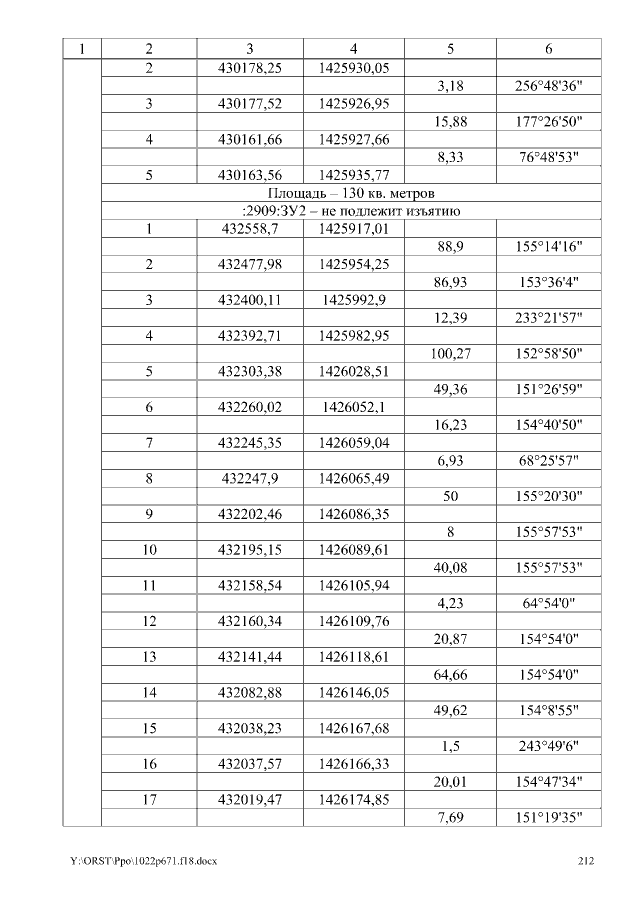 | 1 | 2 | 3 | 4 | 5 | 6 |
|---|---|---|---|---|---|
| | 2 | 430178,25 | 1425930,05 | | |
| | | | | 3,18 | 256°48'36" |
| | 3 | 430177,52 | 1425926,95 | | |
| | | | | 15,88 | 177°26'50" |
| | 4 | 430161,66 | 1425927,66 | | |
| | | | | 8,33 | 76°48'53" |
| | 5 | 430163,56 | 1425935,77 | | |
| | Площадь – 130 кв. метров | | | | |
| | :2909:ЗУ2 – не подлежит изъятию | | | | |
| | 1 | 432558,7 | 1425917,01 | | |
| | | | | 88,9 | 155°14'16" |
| | 2 | 432477,98 | 1425954,25 | | |
| | | | | 86,93 | 153°36'4" |
| | 3 | 432400,11 | 1425992,9 | | |
| | | | | 12,39 | 233°21'57" |
| | 4 | 432392,71 | 1425982,95 | | |
| | | | | 100,27 | 152°58'50" |
| | 5 | 432303,38 | 1426028,51 | | |
| | | | | 49,36 | 151°26'59" |
| | 6 | 432260,02 | 1426052,1 | | |
| | | | | 16,23 | 154°40'50" |
| | 7 | 432245,35 | 1426059,04 | | |
| | | | | 6,93 | 68°25'57" |
| | 8 | 432247,9 | 1426065,49 | | |
| | | | | 50 | 155°20'30" |
| | 9 | 432202,46 | 1426086,35 | | |
| | | | | 8 | 155°57'53" |
| | 10 | 432195,15 | 1426089,61 | | |
| | | | | 40,08 | 155°57'53" |
| | 11 | 432158,54 | 1426105,94 | | |
| | | | | 4,23 | 64°54'0" |
| | 12 | 432160,34 | 1426109,76 | | |
| | | | | 20,87 | 154°54'0" |
| | 13 | 432141,44 | 1426118,61 | | |
| | | | | 64,66 | 154°54'0" |
| | 14 | 432082,88 | 1426146,05 | | |
| | | | | 49,62 | 154°8'55" |
| | 15 | 432038,23 | 1426167,68 | | |
| | | | | 1,5 | 243°49'6" |
| | 16 | 432037,57 | 1426166,33 | | |
| | | | | 20,01 | 154°47'34" |
| | 17 | 432019,47 | 1426174,85 | | |
| | | | | 7,69 | 151°19'35" |

Y:\ORST\Ppo\1022p671.f18.docx 212